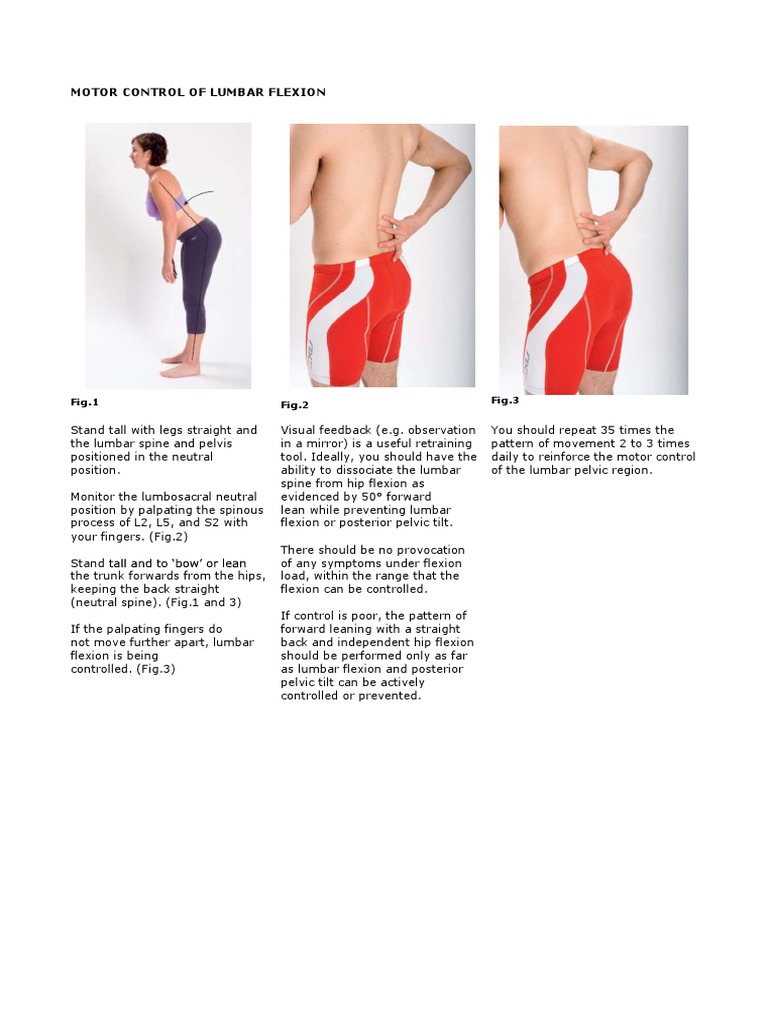 MOTOR CONTROL OF LUMBAR FLEXION

Fig.1

Stand tall with legs straight and the lumbar spine and pelvis positioned in the neutral position.

Monitor the lumbosacral neutral position by palpating the spinous process of L2, L5, and S2 with your fingers. (Fig.2)

Stand tall and to 'bow' or lean the trunk forwards from the hips, keeping the back straight (neutral spine). (Fig.1 and 3)

If the palpating fingers do not move further apart, lumbar flexion is being controlled. (Fig.3)

Fig.2

Visual feedback (e.g. observation in a mirror) is a useful retraining tool. Ideally, you should have the ability to dissociate the lumbar spine from hip flexion as evidenced by 50° forward lean while preventing lumbar flexion or posterior pelvic tilt.

There should be no provocation of any symptoms under flexion load, within the range that the flexion can be controlled.

If control is poor, the pattern of forward leaning with a straight back and independent hip flexion should be performed only as far as lumbar flexion and posterior pelvic tilt can be actively controlled or prevented.

Fig.3

You should repeat 35 times the pattern of movement 2 to 3 times daily to reinforce the motor control of the lumbar pelvic region.